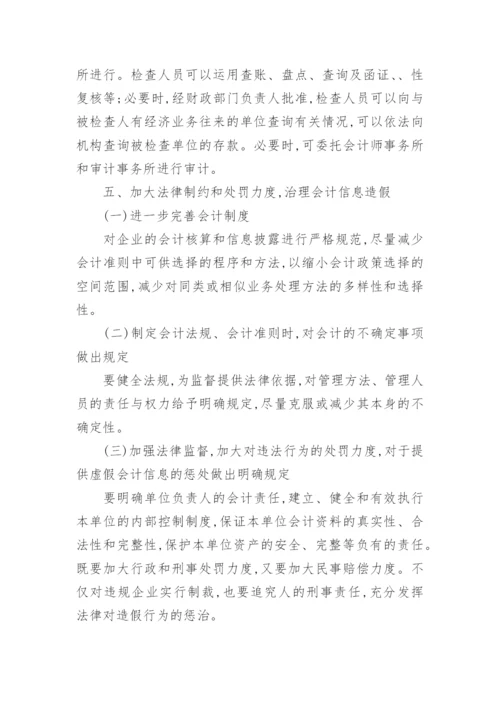 所进行。检查人员可以运用查账、盘点、查询及函证、、性复核等；必要时，经财政部门负责人批准，检查人员可以向与被检查人有经济业务往来的单位查询有关情况，可以依法向机构查询被检查单位的存款。必要时，可委托会计师事务所和审计事务所进行审计。

五、加大法律制约和处罚力度，治理会计信息造假

(一)进一步完善会计制度

对企业的会计核算和信息披露进行严格规范，尽量减少会计准则中可供选择的程序和方法，以缩小会计政策选择的空间范围，减少对同类或相似业务处理方法的多样性和选择性。

(二)制定会计法规、会计准则时，对会计的不确定事项做出规定

要健全法规，为监督提供法律依据，对管理方法、管理人员的责任与权力给予明确规定，尽量克服或减少其本身的不确定性。

(三)加强法律监督，加大对违法行为的处罚力度，对于提供虚假会计信息的惩处做出明确规定

要明确单位负责人的会计责任，建立、健全和有效执行本单位的内部控制制度，保证本单位会计资料的真实性、合法性和完整性，保护本单位资产的安全、完整等负有的责任。既要加大行政和刑事处罚力度，又要加大民事赔偿力度。不仅对违规企业实行制裁，也要追究人的刑事责任，充分发挥法律对造假行为的惩治。